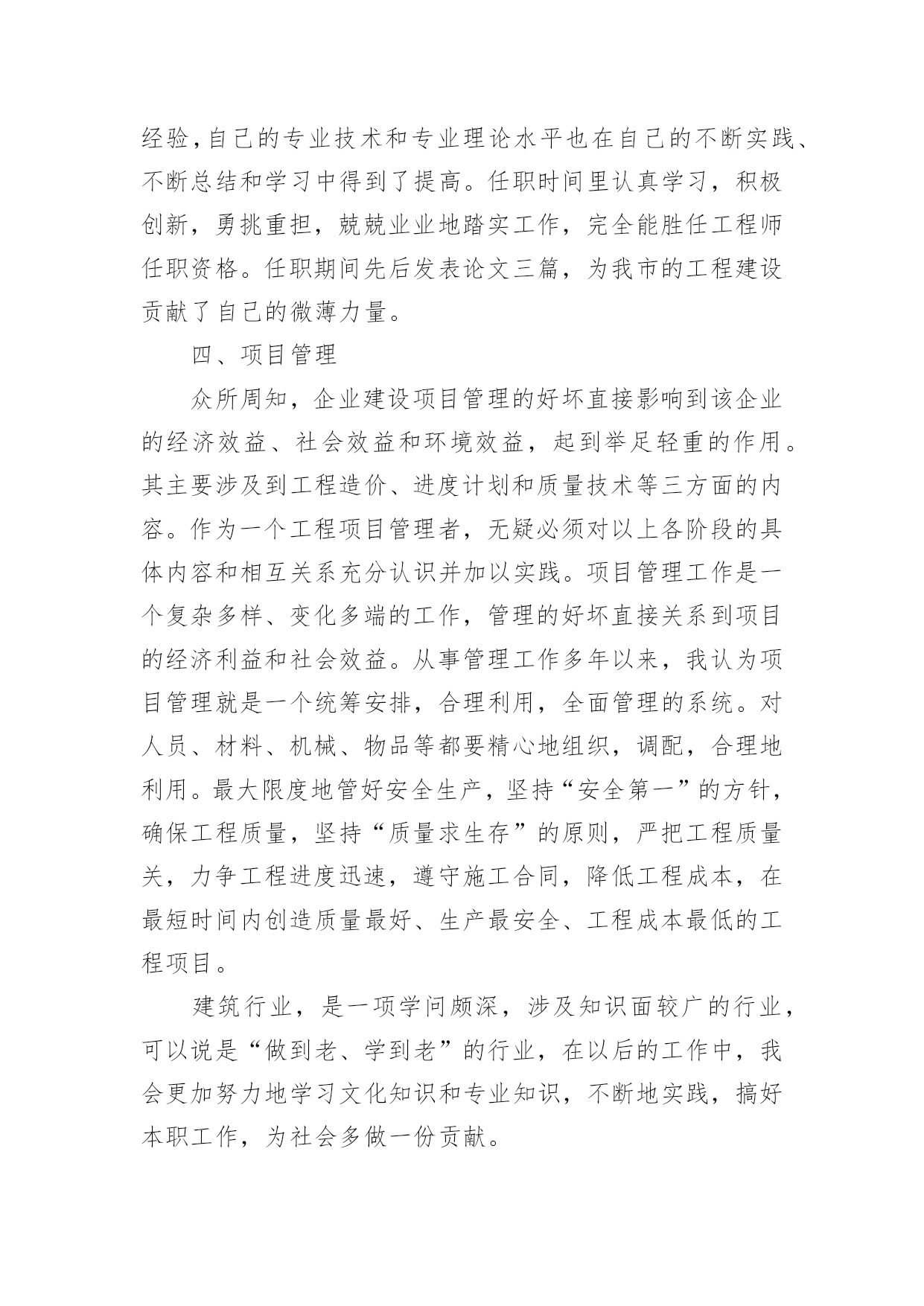 经验，自己的专业技术和专业理论水平也在自己的不断实践、不断总结和学习中得到了提高。任职时间里认真学习，积极创新，勇挑重担，兢兢业业地踏实工作，完全能胜任工程师任职资格。任职期间先后发表论文三篇，为我市的工程建设贡献了自己的微薄力量。

四、项目管理

众所周知，企业建设项目管理的好坏直接影响到该企业的经济效益、社会效益和环境效益，起到举足轻重的作用。其主要涉及到工程造价、进度计划和质量技术等三方面的内容。作为一个工程项目管理者，无疑必须对以上各阶段的具体内容和相互关系充分认识并加以实践。项目管理工作是一个复杂多样、变化多端的工作，管理的好坏直接关系到项目的经济利益和社会效益。从事管理工作多年以来，我认为项目管理就是一个统筹安排，合理利用，全面管理的系统。对人员、材料、机械、物品等都要精心地组织，调配，合理地利用。最大限度地管好安全生产，坚持“安全第一”的方针，确保工程质量，坚持“质量求生存”的原则，严把工程质量关，力争工程进度迅速，遵守施工合同，降低工程成本，在最短时间内创造质量最好、生产最安全、工程成本最低的工程项目。

建筑行业，是一项学问颇深，涉及知识面较广的行业，可以说是“做到老、学到老”的行业，在以后的工作中，我会更加努力地学习文化知识和专业知识，不断地实践，搞好本职工作，为社会多做一份贡献。